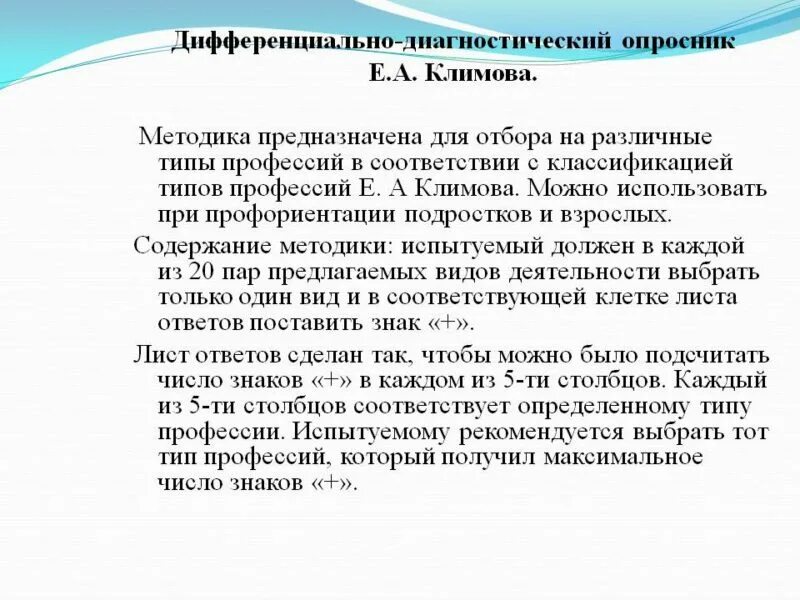 Дифференциально-диагностический опросник Е.А. Климова.

Методика предназначена для отбора на различные типы профессий в соответствии с классификацией типов профессий Е. А Климова. Можно использовать при профориентации подростков и взрослых.

Содержание методики: испытуемый должен в каждой из 20 пар предлагаемых видов деятельности выбрать только один вид и в соответствующей клетке листа ответов поставить знак «+».

Лист ответов сделан так, чтобы можно было подсчитать число знаков «+» в каждом из 5-ти столбцов. Каждый из 5-ти столбцов соответствует определенному типу профессии. Испытуемому рекомендуется выбрать тот тип профессий, который получил максимальное число знаков «+».